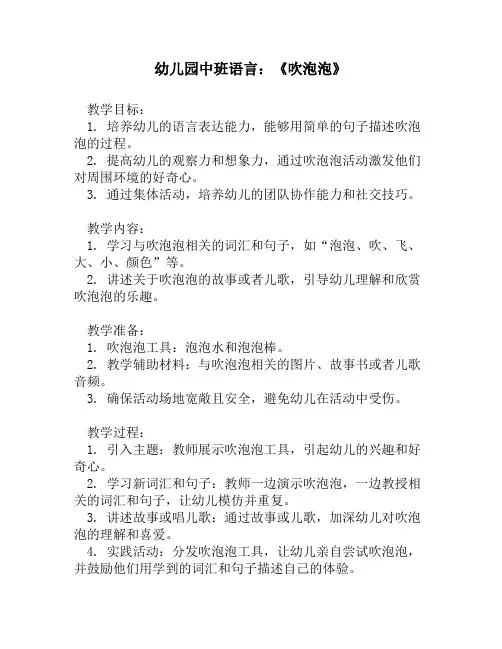 幼儿园中班语言：《吹泡泡》

教学目标：

1. 培养幼儿的语言表达能力，能够用简单的句子描述吹泡泡的过程。

2. 提高幼儿的观察力和想象力，通过吹泡泡活动激发他们对周围环境的好奇心。

3. 通过集体活动，培养幼儿的团队协作能力和社交技巧。

教学内容：

1. 学习与吹泡泡相关的词汇和句子，如“泡泡、吹、飞、大、小、颜色”等。

2. 讲述关于吹泡泡的故事或者儿歌，引导幼儿理解和欣赏吹泡泡的乐趣。

教学准备：

1. 吹泡泡工具：泡泡水和泡泡棒。

2. 教学辅助材料：与吹泡泡相关的图片、故事书或者儿歌音频。

3. 确保活动场地宽敞且安全，避免幼儿在活动中受伤。

教学过程：

1. 引入主题：教师展示吹泡泡工具，引起幼儿的兴趣和好奇心。

2. 学习新词汇和句子：教师一边演示吹泡泡，一边教授相关的词汇和句子，让幼儿模仿并重复。

3. 讲述故事或唱儿歌：通过故事或儿歌，加深幼儿对吹泡泡的理解和喜爱。

4. 实践活动：分发吹泡泡工具，让幼儿亲自尝试吹泡泡，并鼓励他们用学到的词汇和句子描述自己的体验。